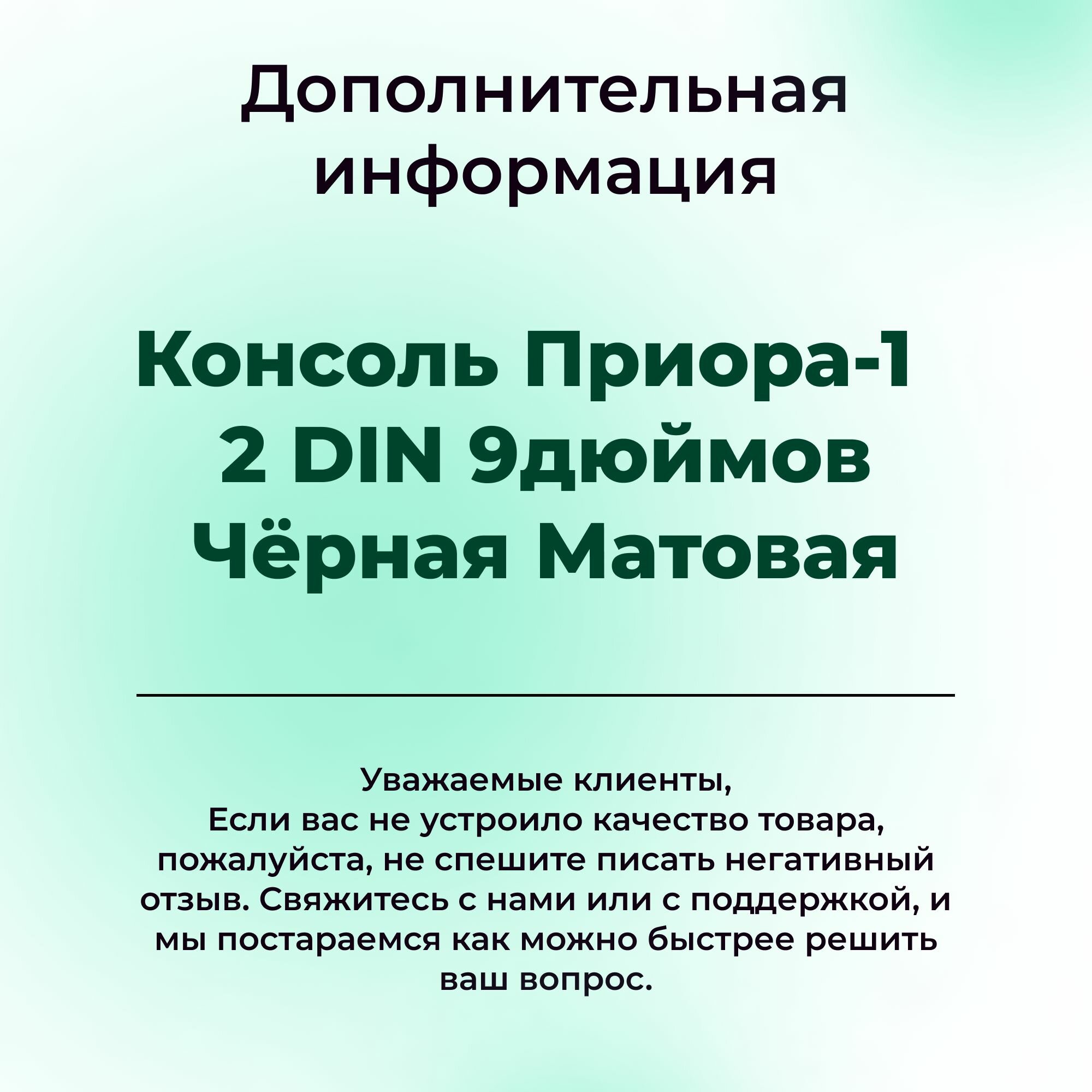 Дополнительная информация

Консоль Приора-1 2 DIN 9дюймов Чёрная Матовая

Уважаемые клиенты,
Если вас не устроило качество товара, пожалуйста, не спешите писать негативный отзыв. Свяжитесь с нами или с поддержкой, и мы постараемся как можно быстрее решить ваш вопрос.